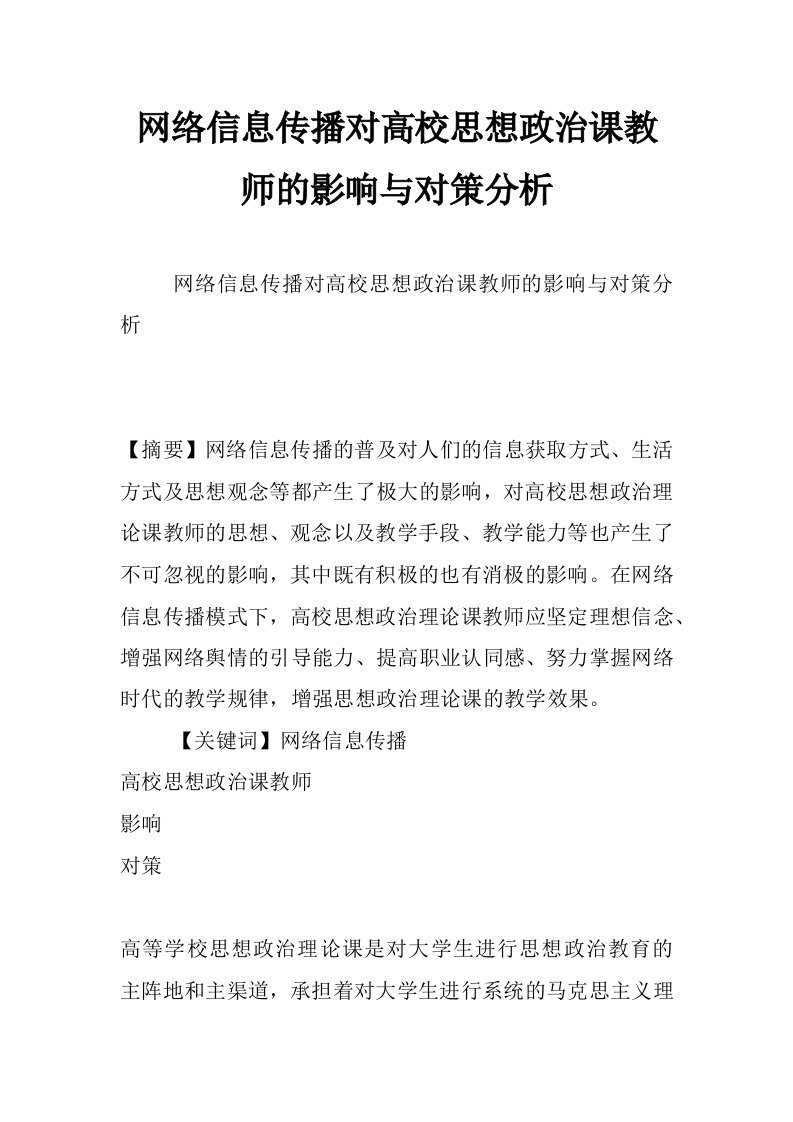 网络信息传播对高校思想政治课教师的影响与对策分析

网络信息传播对高校思想政治课教师的影响与对策分析

【摘要】网络信息传播的普及对人们的信息获取方式、生活方式及思想观念等都产生了极大的影响，对高校思想政治理论课教师的思想、观念以及教学手段、教学能力等也产生了不可忽视的影响，其中既有积极的也有消极的影响。在网络信息传播模式下，高校思想政治理论课教师应坚定理想信念、增强网络舆情的引导能力、提高职业认同感、努力掌握网络时代的教学规律，增强思想政治理论课的教学效果。

【关键词】网络信息传播
高校思想政治课教师
影响
对策

高等学校思想政治理论课是对大学生进行思想政治教育的主阵地和主渠道，承担着对大学生进行系统的马克思主义理